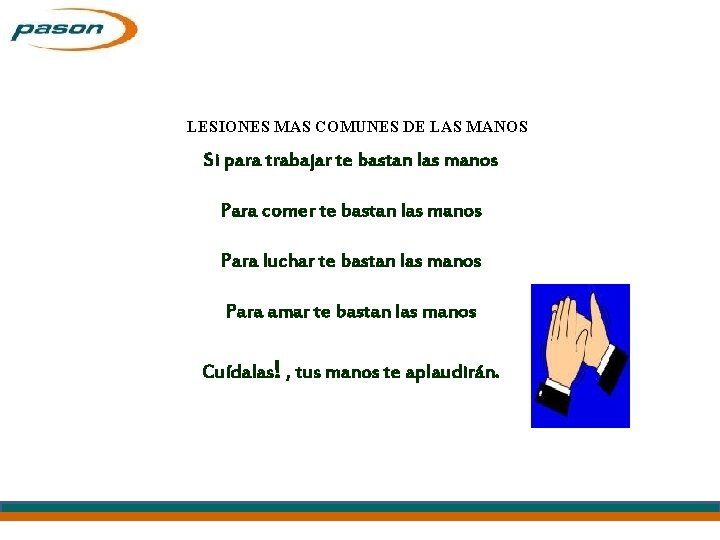 pason

LESIONES MAS COMUNES DE LAS MANOS

Si para trabajar te bastan las manos

Para comer te bastan las manos

Para luchar te bastan las manos

Para amar te bastan las manos

Cuídalas! , tus manos te aplaudirán.